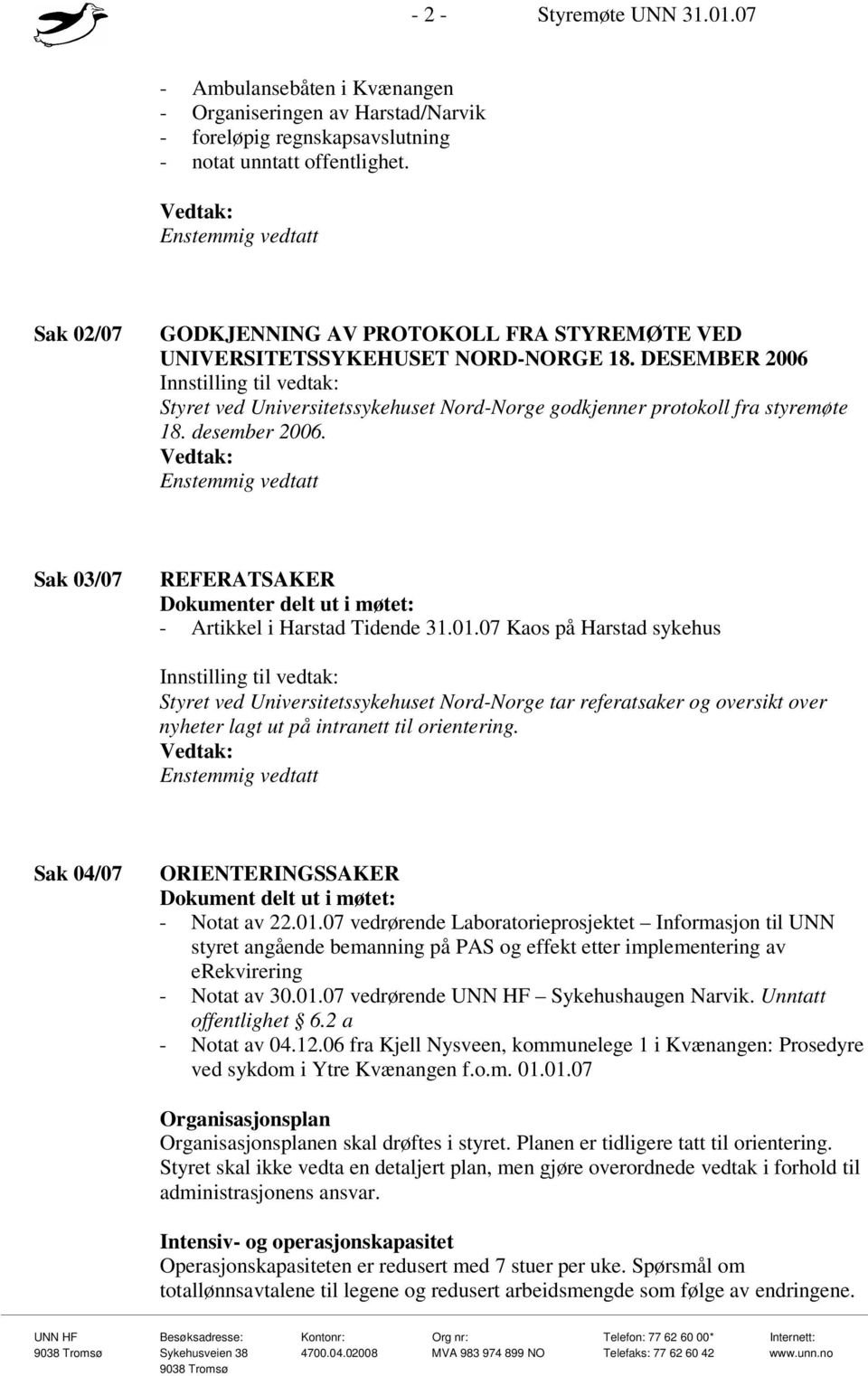 - 2 - Styremøte UNN 31.01.07

- Ambulansebåten i Kvænangen
- Organiseringen av Harstad/Narvik
- foreløpig regnskapsavslutning
- notat unntatt offentlighet.

Vedtak:
Enstemmig vedtatt

Sak 02/07 GODKJENNING AV PROTOKOLL FRA STYREMØTE VED UNIVERSITETSSYKEHUSET NORD-NORGE 18. DESEMBER 2006
Innstilling til vedtak:
Styret ved Universitetssykehuset Nord-Norge godkjenner protokoll fra styremøte 18. desember 2006.
Vedtak:
Enstemmig vedtatt

Sak 03/07 REFERATSAKER
Dokumenter delt ut i møtet:
- Artikkel i Harstad Tidende 31.01.07 Kaos på Harstad sykehus

Innstilling til vedtak:
Styret ved Universitetssykehuset Nord-Norge tar referatsaker og oversikt over nyheter lagt ut på intranett til orientering.
Vedtak:
Enstemmig vedtatt

Sak 04/07 ORIENTERINGSSAKER
Dokument delt ut i møtet:
- Notat av 22.01.07 vedrørende Laboratorieprosjektet – Informasjon til UNN styret angående bemanning på PAS og effekt etter implementering av eRekvirering
- Notat av 30.01.07 vedrørende UNN HF – Sykehushaugen Narvik. Unntatt offentlighet § 6.2 a
- Notat av 04.12.06 fra Kjell Nysveen, kommunelege 1 i Kvænangen: Prosedyre ved sykdom i Ytre Kvænangen f.o.m. 01.01.07

Organisasjonsplan
Organisasjonsplanen skal drøftes i styret. Planen er tidligere tatt til orientering. Styret skal ikke vedta en detaljert plan, men gjøre overordnede vedtak i forhold til administrasjonens ansvar.

Intensiv- og operasjonskapasitet
Operasjonskapasiteten er redusert med 7 stuer per uke. Spørsmål om totallønnsavtalene til legene og redusert arbeidsmengde som følge av endringene.

UNN HF
9038 Tromsø

Besøksadresse:
Sykehusveien 38
9038 Tromsø

Kontonr:
4700.04.02008

Org nr:
MVA 983 974 899 NO

Telefon: 77 62 60 00*
Telefaks: 77 62 60 42

Internett:
www.unn.no